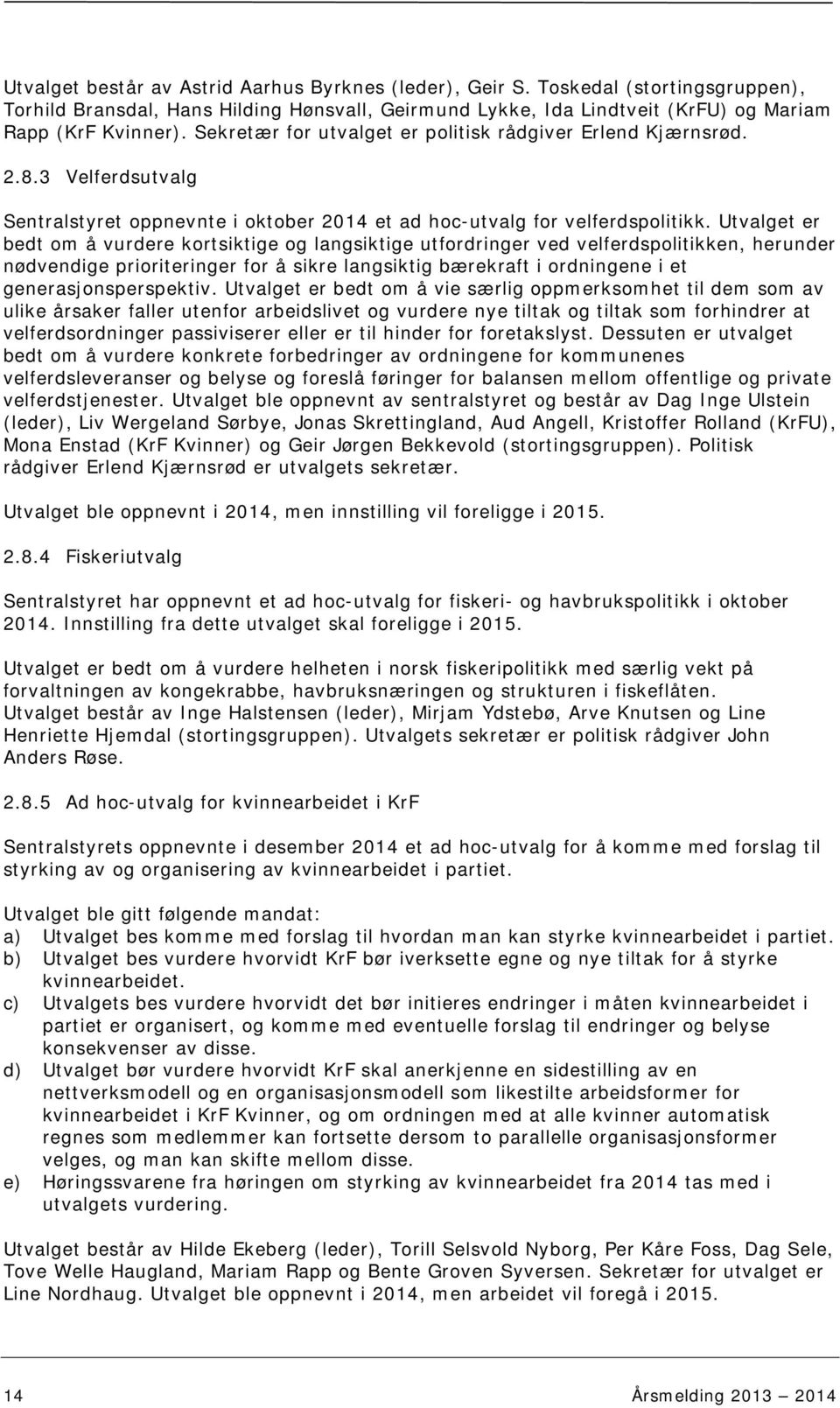 Utvalget består av Astrid Aarhus Byrknes (leder), Geir S. Toskedal (stortingsgruppen), Torhild Bransdal, Hans Hilding Hønsvall, Geirmund Lykke, Ida Lindtveit (KrFU) og Mariam Rapp (KrF Kvinner). Sekretær for utvalget er politisk rådgiver Erlend Kjærnsrød.

2.8.3 Velferdsutvalg

Sentralstyret oppnevnte i oktober 2014 et ad hoc-utvalg for velferdspolitikk. Utvalget er bedt om å vurdere kortsiktige og langsiktige utfordringer ved velferdspolitikken, herunder nødvendige prioriteringer for å sikre langsiktig bærekraft i ordningene i et generasjonsperspektiv. Utvalget er bedt om å vie særlig oppmerksomhet til dem som av ulike årsaker faller utenfor arbeidslivet og vurdere nye tiltak og tiltak som forhindrer at velferdsordninger passiviserer eller er til hinder for foretakslyst. Dessuten er utvalget bedt om å vurdere konkrete forbedringer av ordningene for kommunenes velferdsleveranser og belyse og foreslå føringer for balansen mellom offentlige og private velferdstjenester. Utvalget ble oppnevnt av sentralstyret og består av Dag Inge Ulstein (leder), Liv Wergeland Sørbye, Jonas Skrettingland, Aud Angell, Kristoffer Rolland (KrFU), Mona Enstad (KrF Kvinner) og Geir Jørgen Bekkevold (stortingsgruppen). Politisk rådgiver Erlend Kjærnsrød er utvalgets sekretær.

Utvalget ble oppnevnt i 2014, men innstilling vil foreligge i 2015.

2.8.4 Fiskeriutvalg

Sentralstyret har oppnevnt et ad hoc-utvalg for fiskeri- og havbrukspolitikk i oktober 2014. Innstilling fra dette utvalget skal foreligge i 2015.

Utvalget er bedt om å vurdere helheten i norsk fiskeripolitikk med særlig vekt på forvaltningen av kongekrabbe, havbruksnæringen og strukturen i fiskeflåten. Utvalget består av Inge Halstensen (leder), Mirjam Ydstebø, Arve Knutsen og Line Henriette Hjemdal (stortingsgruppen). Utvalgets sekretær er politisk rådgiver John Anders Røse.

2.8.5 Ad hoc-utvalg for kvinnearbeidet i KrF

Sentralstyrets oppnevnte i desember 2014 et ad hoc-utvalg for å komme med forslag til styrking av og organisering av kvinnearbeidet i partiet.

Utvalget ble gitt følgende mandat:
a) Utvalget bes komme med forslag til hvordan man kan styrke kvinnearbeidet i partiet.
b) Utvalget bes vurdere hvorvidt KrF bør iverksette egne og nye tiltak for å styrke kvinnearbeidet.
c) Utvalgets bes vurdere hvorvidt det bør initieres endringer i måten kvinnearbeidet i partiet er organisert, og komme med eventuelle forslag til endringer og belyse konsekvenser av disse.
d) Utvalget bør vurdere hvorvidt KrF skal anerkjenne en sidestilling av en nettverksmodell og en organisasjonsmodell som likestilte arbeidsformer for kvinnearbeidet i KrF Kvinner, og om ordningen med at alle kvinner automatisk regnes som medlemmer kan fortsette dersom to parallelle organisasjonsformer velges, og man kan skifte mellom disse.
e) Høringssvarene fra høringen om styrking av kvinnearbeidet fra 2014 tas med i utvalgets vurdering.

Utvalget består av Hilde Ekeberg (leder), Torill Selsvold Nyborg, Per Kåre Foss, Dag Sele, Tove Welle Haugland, Mariam Rapp og Bente Groven Syversen. Sekretær for utvalget er Line Nordhaug. Utvalget ble oppnevnt i 2014, men arbeidet vil foregå i 2015.

14 Årsmelding 2013 – 2014